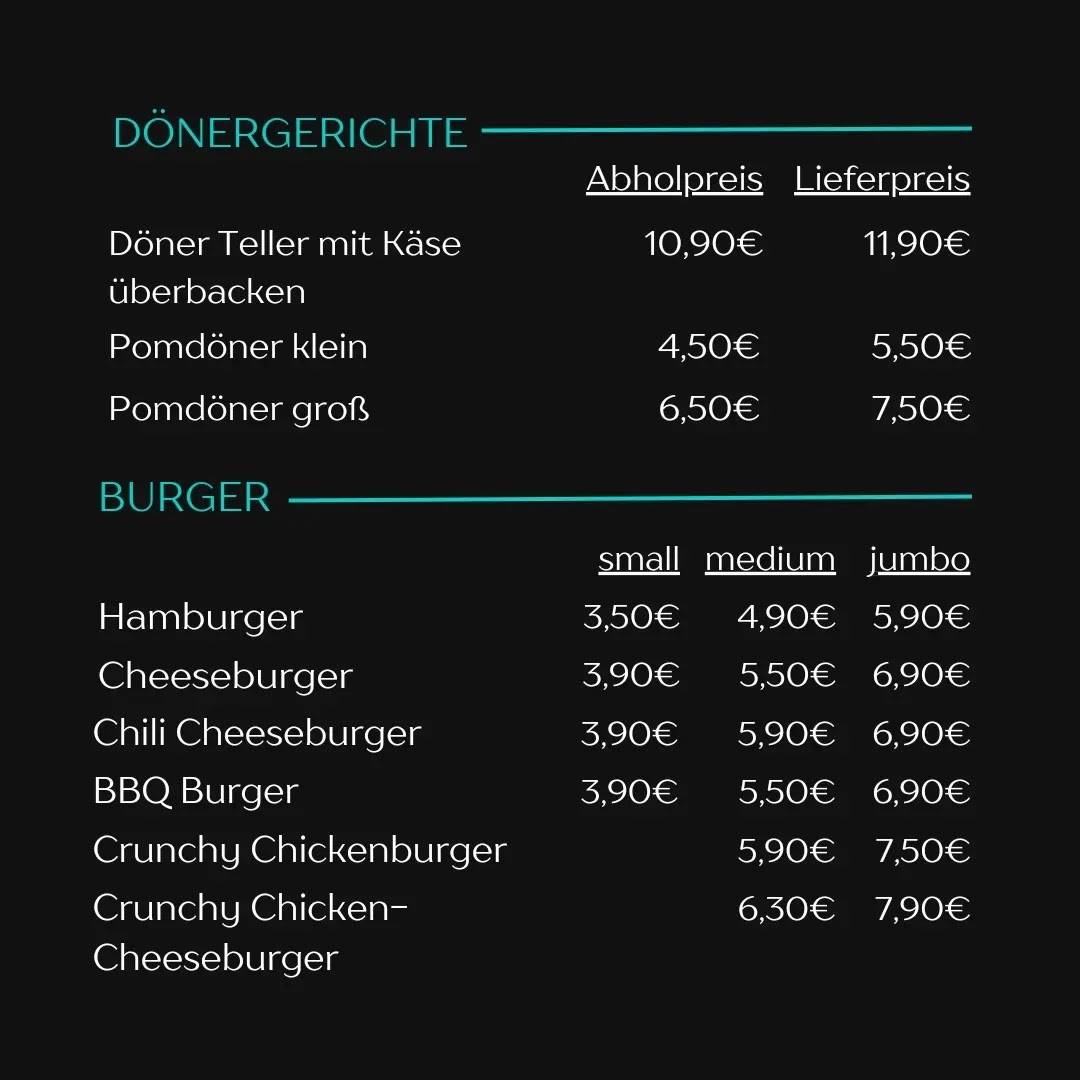 DÖNERGERICHTE

| | Abholpreis | Lieferpreis |
|---|---|---|
| Döner Teller mit Käse überbacken | 10,90€ | 11,90€ |
| Pomdöner klein | 4,50€ | 5,50€ |
| Pomdöner groß | 6,50€ | 7,50€ |

BURGER

| | small | medium | jumbo |
|---|---|---|---|
| Hamburger | 3,50€ | 4,90€ | 5,90€ |
| Cheeseburger | 3,90€ | 5,50€ | 6,90€ |
| Chili Cheeseburger | 3,90€ | 5,90€ | 6,90€ |
| BBQ Burger | 3,90€ | 5,50€ | 6,90€ |
| Crunchy Chickenburger | | 5,90€ | 7,50€ |
| Crunchy Chicken-Cheeseburger | | 6,30€ | 7,90€ |